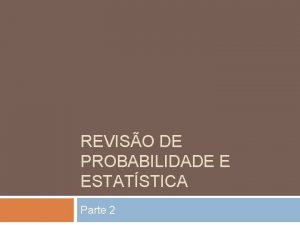 REVISÃO DE PROBABILIDADE E ESTATÍSTICA

Parte 2